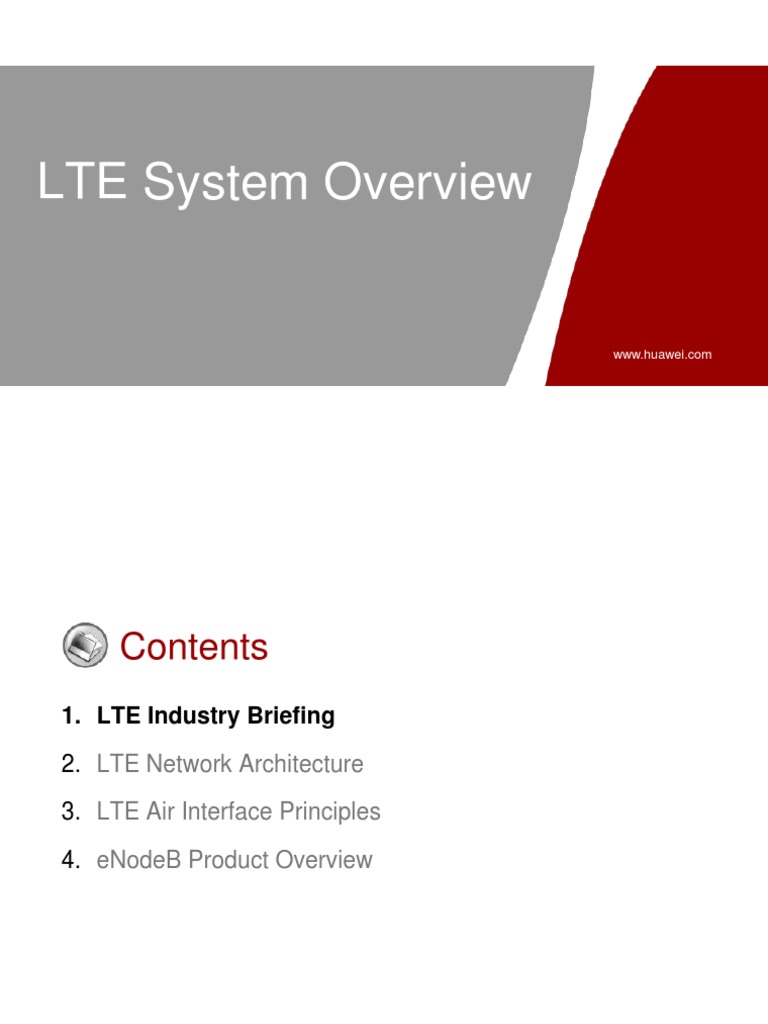 LTE System Overview

www.huawei.com

Contents

1. LTE Industry Briefing
2. LTE Network Architecture
3. LTE Air Interface Principles
4. eNodeB Product Overview